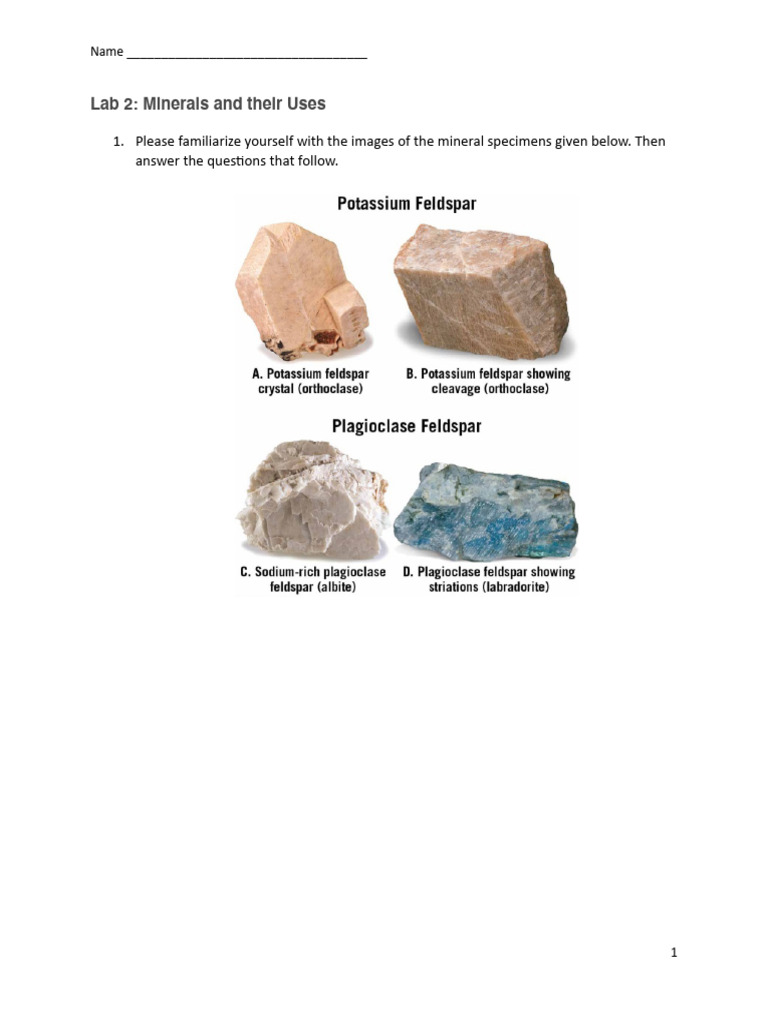 Name ___________________________________

Lab 2: Minerals and their Uses

1. Please familiarize yourself with the images of the mineral specimens given below. Then answer the questions that follow.

Potassium Feldspar

A. Potassium feldspar crystal (orthoclase)

B. Potassium feldspar showing cleavage (orthoclase)

Plagioclase Feldspar

C. Sodium-rich plagioclase feldspar (albite)

D. Plagioclase feldspar showing striations (labradorite)

1